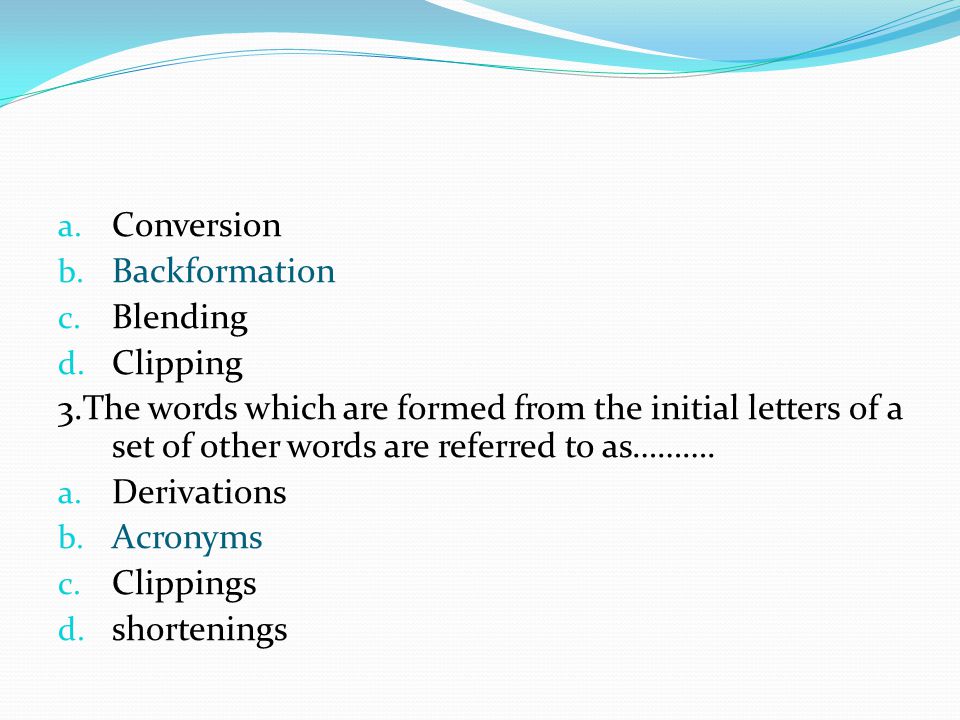 a. Conversion
b. Backformation
c. Blending
d. Clipping
3.The words which are formed from the initial letters of a set of other words are referred to as……….
a. Derivations
b. Acronyms
c. Clippings
d. shortenings